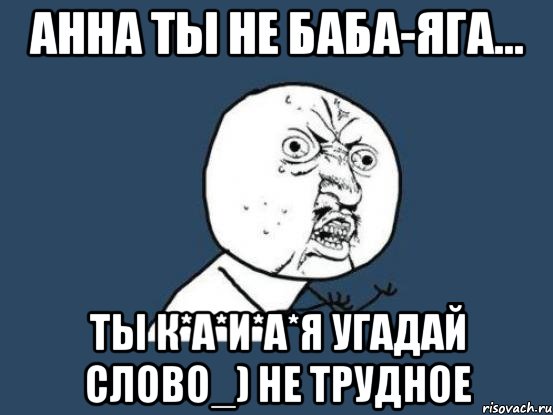 АННА ТЫ НЕ БАБА-ЯГА...

ТЫ К*А*И*А*Я УГАДАЙ СЛОВО_) НЕ ТРУДНОЕ

risovach.ru